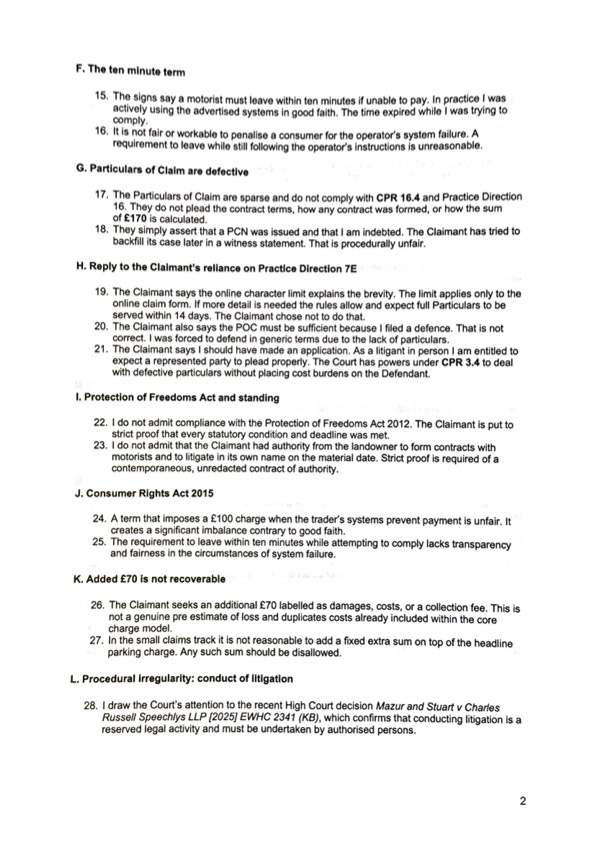 F. The ten minute term

15. The signs say a motorist must leave within ten minutes if unable to pay. In practice I was actively using the advertised systems in good faith. The time expired while I was trying to comply.
16. It is not fair or workable to penalise a consumer for the operator's system failure. A requirement to leave while still following the operator's instructions is unreasonable.

G. Particulars of Claim are defective

17. The Particulars of Claim are sparse and do not comply with CPR 16.4 and Practice Direction 16. They do not plead the contract terms, how any contract was formed, or how the sum of £170 is calculated.
18. They simply assert that a PCN was issued and that I am indebted. The Claimant has tried to backfill its case later in a witness statement. That is procedurally unfair.

H. Reply to the Claimant's reliance on Practice Direction 7E

19. The Claimant says the online character limit explains the brevity. The limit applies only to the online claim form. If more detail is needed the rules allow and expect full Particulars to be served within 14 days. The Claimant chose not to do that.
20. The Claimant also says the POC must be sufficient because I filed a defence. That is not correct. I was forced to defend in generic terms due to the lack of particulars.
21. The Claimant says I should have made an application. As a litigant in person I am entitled to expect a represented party to plead properly. The Court has powers under CPR 3.4 to deal with defective particulars without placing cost burdens on the Defendant.

I. Protection of Freedoms Act and standing

22. I do not admit compliance with the Protection of Freedoms Act 2012. The Claimant is put to strict proof that every statutory condition and deadline was met.
23. I do not admit that the Claimant had authority from the landowner to form contracts with motorists and to litigate in its own name on the material date. Strict proof is required of a contemporaneous, unredacted contract of authority.

J. Consumer Rights Act 2015

24. A term that imposes a £100 charge when the trader's systems prevent payment is unfair. It creates a significant imbalance contrary to good faith.
25. The requirement to leave within ten minutes while attempting to comply lacks transparency and fairness in the circumstances of system failure.

K. Added £70 is not recoverable

26. The Claimant seeks an additional £70 labelled as damages, costs, or a collection fee. This is not a genuine pre estimate of loss and duplicates costs already included within the core charge model.
27. In the small claims track it is not reasonable to add a fixed extra sum on top of the headline parking charge. Any such sum should be disallowed.

L. Procedural irregularity: conduct of litigation

28. I draw the Court's attention to the recent High Court decision Mazur and Stuart v Charles Russell Speechlys LLP [2025] EWHC 2341 (KB), which confirms that conducting litigation is a reserved legal activity and must be undertaken by authorised persons.

2